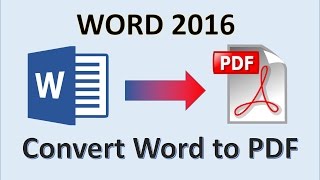 WORD 2016

W

PDF

Convert Word to PDF